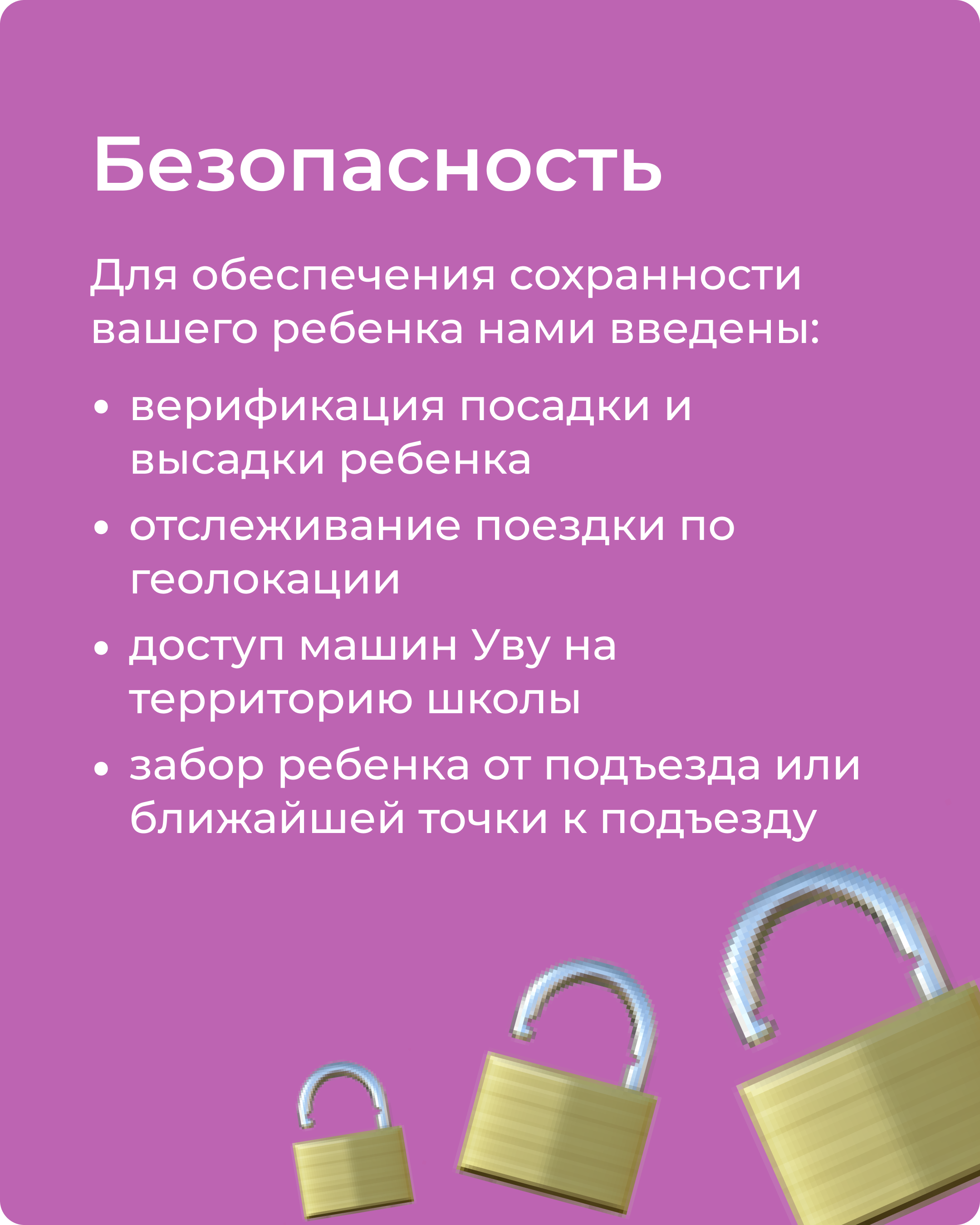 Безопасность

Для обеспечения сохранности вашего ребенка нами введены:

• верификация посадки и высадки ребенка
• отслеживание поездки по геолокации
• доступ машин Уву на территорию школы
• забор ребенка от подъезда или ближайшей точки к подъезду